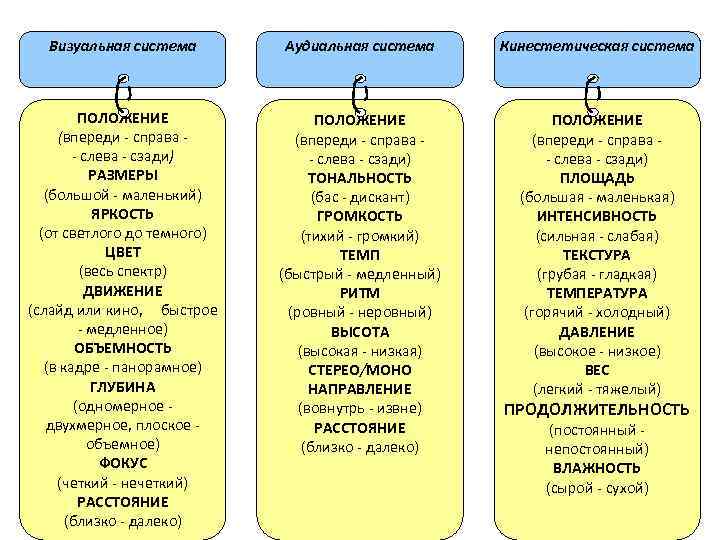 Визуальная система

ПОЛОЖЕНИЕ
(впереди - справа - - слева - сзади)
РАЗМЕРЫ
(большой - маленький)
ЯРКОСТЬ
(от светлого до темного)
ЦВЕТ
(весь спектр)
ДВИЖЕНИЕ
(слайд или кино, быстрое - медленное)
ОБЪЕМНОСТЬ
(в кадре - панорамное)
ГЛУБИНА
(одномерное - двухмерное, плоское - объемное)
ФОКУС
(четкий - нечеткий)
РАССТОЯНИЕ
(близко - далеко)

Аудиальная система

ПОЛОЖЕНИЕ
(впереди - справа - - слева - сзади)
ТОНАЛЬНОСТЬ
(бас - дискант)
ГРОМКОСТЬ
(тихий - громкий)
ТЕМП
(быстрый - медленный)
РИТМ
(ровный - неровный)
ВЫСОТА
(высокая - низкая)
СТЕРЕО/МОНО
НАПРАВЛЕНИЕ
(вовнутрь - извне)
РАССТОЯНИЕ
(близко - далеко)

Кинестетическая система

ПОЛОЖЕНИЕ
(впереди - справа - - слева - сзади)
ПЛОЩАДЬ
(большая - маленькая)
ИНТЕНСИВНОСТЬ
(сильная - слабая)
ТЕКСТУРА
(грубая - гладкая)
ТЕМПЕРАТУРА
(горячий - холодный)
ДАВЛЕНИЕ
(высокое - низкое)
ВЕС
(легкий - тяжелый)
ПРОДОЛЖИТЕЛЬНОСТЬ
(постоянный - непостоянный)
ВЛАЖНОСТЬ
(сырой - сухой)